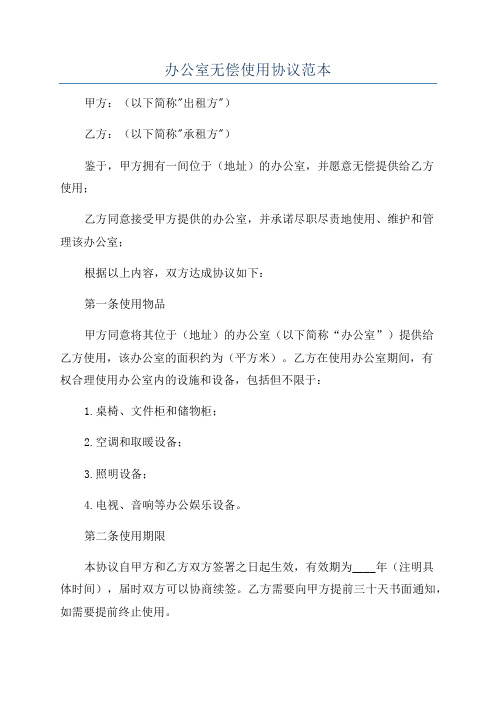 办公室无偿使用协议范本

甲方：（以下简称"出租方"）

乙方：（以下简称"承租方"）

鉴于，甲方拥有一间位于（地址）的办公室，并愿意无偿提供给乙方使用；

乙方同意接受甲方提供的办公室，并承诺尽职尽责地使用、维护和管理该办公室；

根据以上内容，双方达成协议如下：

第一条使用物品

甲方同意将其位于（地址）的办公室（以下简称“办公室”）提供给乙方使用，该办公室的面积约为（平方米）。乙方在使用办公室期间，有权合理使用办公室内的设施和设备，包括但不限于：

1.桌椅、文件柜和储物柜；

2.空调和取暖设备；

3.照明设备；

4.电视、音响等办公娱乐设备。

第二条使用期限

本协议自甲方和乙方双方签署之日起生效，有效期为____年（注明具体时间），届时双方可以协商续签。乙方需要向甲方提前三十天书面通知，如需要提前终止使用。